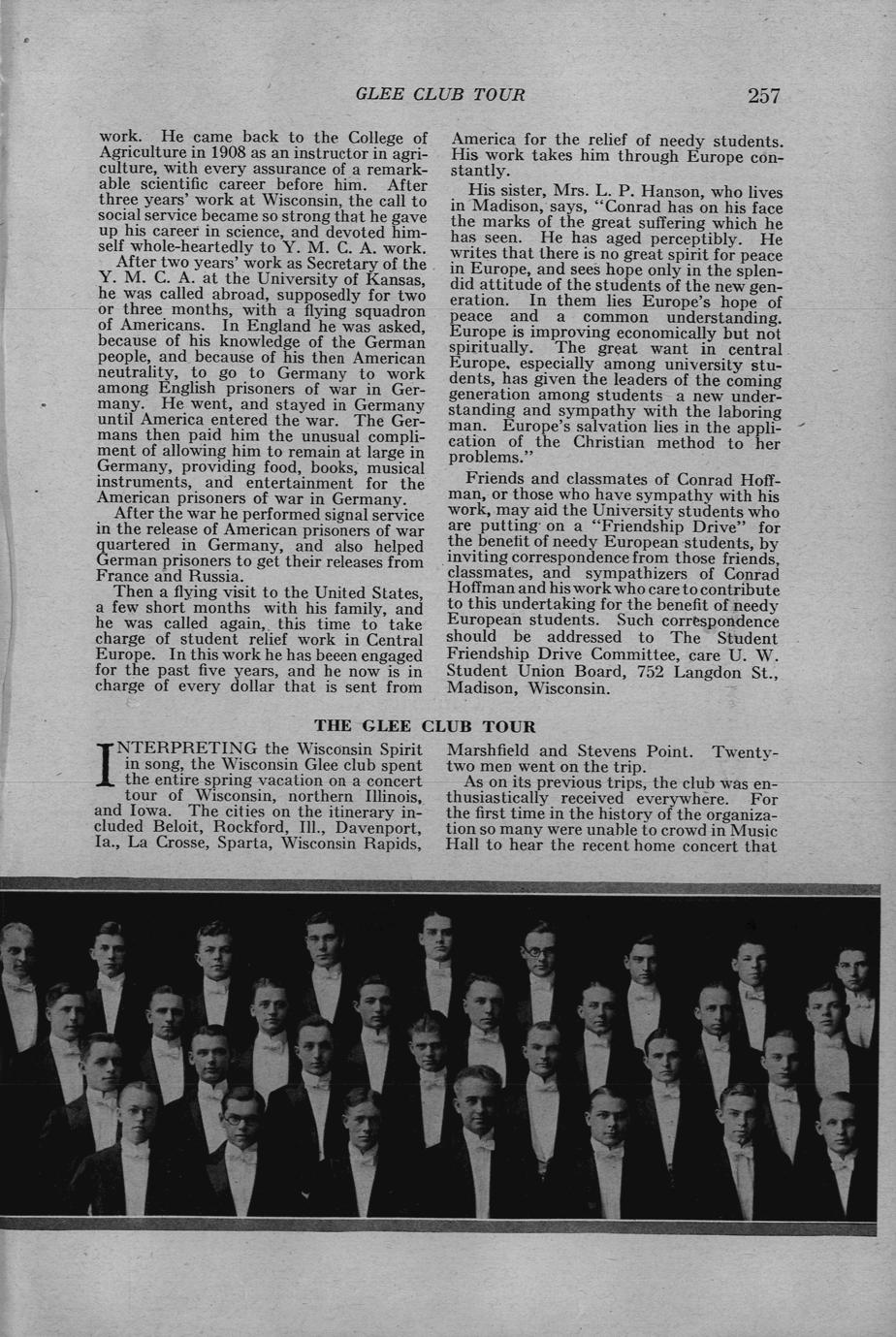 GLEE CLUB TOUR 257

work. He came back to the College of Agriculture in 1908 as an instructor in agriculture, with every assurance of a remarkable scientific career before him. After three years' work at Wisconsin, the call to social service became so strong that he gave up his career in science, and devoted himself whole-heartedly to Y. M. C. A. work.

After two years' work as Secretary of the Y. M. C. A. at the University of Kansas, he was called abroad, supposedly for two or three months, with a flying squadron of Americans. In England he was asked, because of his knowledge of the German people, and because of his then American neutrality, to go to Germany to work among English prisoners of war in Germany. He went, and stayed in Germany until America entered the war. The Germans then paid him the unusual compliment of allowing him to remain at large in Germany, providing food, books, musical instruments, and entertainment for the American prisoners of war in Germany.

After the war he performed signal service in the release of American prisoners of war quartered in Germany, and also helped German prisoners to get their releases from France and Russia.

Then a flying visit to the United States, a few short months with his family, and he was called again, this time to take charge of student relief work in Central Europe. In this work he has beeen engaged for the past five years, and he now is in charge of every dollar that is sent from America for the relief of needy students. His work takes him through Europe constantly.

His sister, Mrs. L. P. Hanson, who lives in Madison, says, "Conrad has on his face the marks of the great suffering which he has seen. He has aged perceptibly. He writes that there is no great spirit for peace in Europe, and sees hope only in the splendid attitude of the students of the new generation. In them lies Europe's hope of peace and a common understanding. Europe is improving economically but not spiritually. The great want in central Europe, especially among university students, has given the leaders of the coming generation among students a new understanding and sympathy with the laboring man. Europe's salvation lies in the application of the Christian method to her problems."

Friends and classmates of Conrad Hoffman, or those who have sympathy with his work, may aid the University students who are putting on a "Friendship Drive" for the benefit of needy European students, by inviting correspondence from those friends, classmates, and sympathizers of Conrad Hoffman and his work who care to contribute to this undertaking for the benefit of needy European students. Such correspondence should be addressed to The Student Friendship Drive Committee, care U. W. Student Union Board, 752 Langdon St., Madison, Wisconsin.

THE GLEE CLUB TOUR

INTERPRETING the Wisconsin Spirit in song, the Wisconsin Glee club spent the entire spring vacation on a concert tour of Wisconsin, northern Illinois, and Iowa. The cities on the itinerary included Beloit, Rockford, Ill., Davenport, Ia., La Crosse, Sparta, Wisconsin Rapids, Marshfield and Stevens Point. Twenty-two men went on the trip.

As on its previous trips, the club was enthusiastically received everywhere. For the first time in the history of the organization so many were unable to crowd in Music Hall to hear the recent home concert that